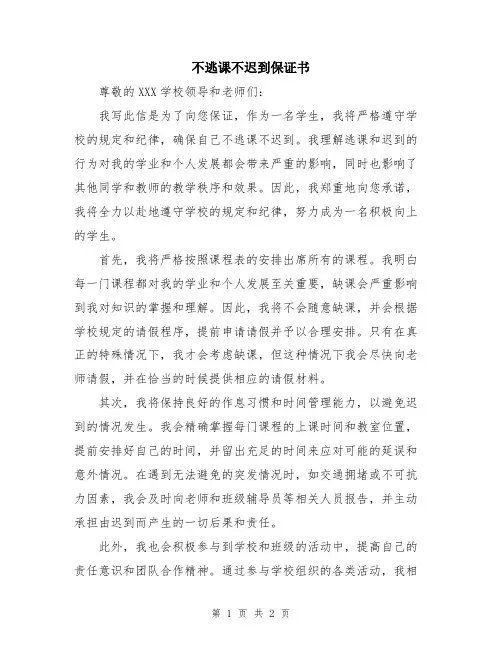 不逃课不迟到保证书

尊敬的 XXX 学校领导和老师们:

我写此信是为了向您保证，作为一名学生，我将严格遵守学校的规定和纪律，确保自己不逃课不迟到。我理解逃课和迟到的行为对我的学业和个人发展都会带来严重的影响，同时也影响了其他同学和教师的教学秩序和效果。因此，我郑重地向您承诺，我将全力以赴地遵守学校的规定和纪律，努力成为一名积极向上的学生。

首先，我将严格按照课程表的安排出席所有的课程。我明白每一门课程都对我的学业和个人发展至关重要，缺课会严重影响到我对知识的掌握和理解。因此，我将不会随意缺课，并会根据学校规定的请假程序，提前申请请假并予以合理安排。只有在真正的特殊情况下，我才会考虑缺课，但这种情况下我会尽快向老师请假，并在恰当的时候提供相应的请假材料。

其次，我将保持良好的作息习惯和时间管理能力，以避免迟到的情况发生。我会精确掌握每门课程的上课时间和教室位置，提前安排好自己的时间，并留出充足的时间来应对可能的延误和意外情况。在遇到无法避免的突发情况时，如交通拥堵或不可抗力因素，我会及时向老师和班级辅导员等相关人员报告，并主动承担由迟到而产生的一切后果和责任。

此外，我也会积极参与到学校和班级的活动中，提高自己的责任意识和团队合作精神。通过参与学校组织的各类活动，我相

第 1 页 共 2 页